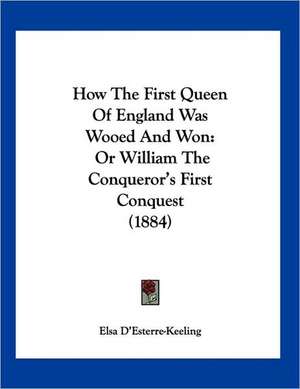 How The First Queen Of England Was Wooed And Won: Or William The Conqueror's First Conquest (1884)

Elsa D'Esterre-Keeling